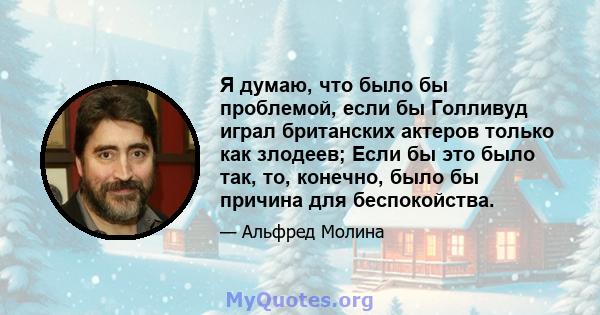 Я думаю, что было бы проблемой, если бы Голливуд играл британских актеров только как злодеев; Если бы это было так, то, конечно, было бы причина для беспокойства.

— Альфред Молина

MyQuotes.org